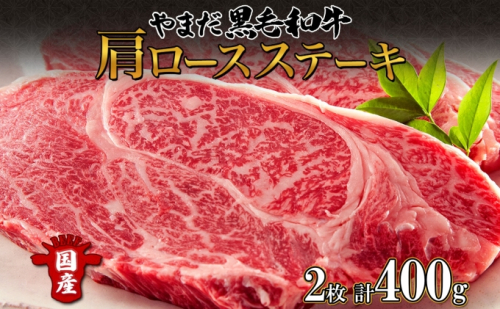 やまだ黒毛和牛
肩ロースステーキ

国産

2枚 計400g